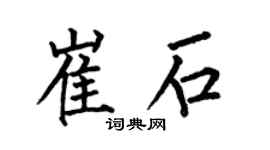 崔石
词典网